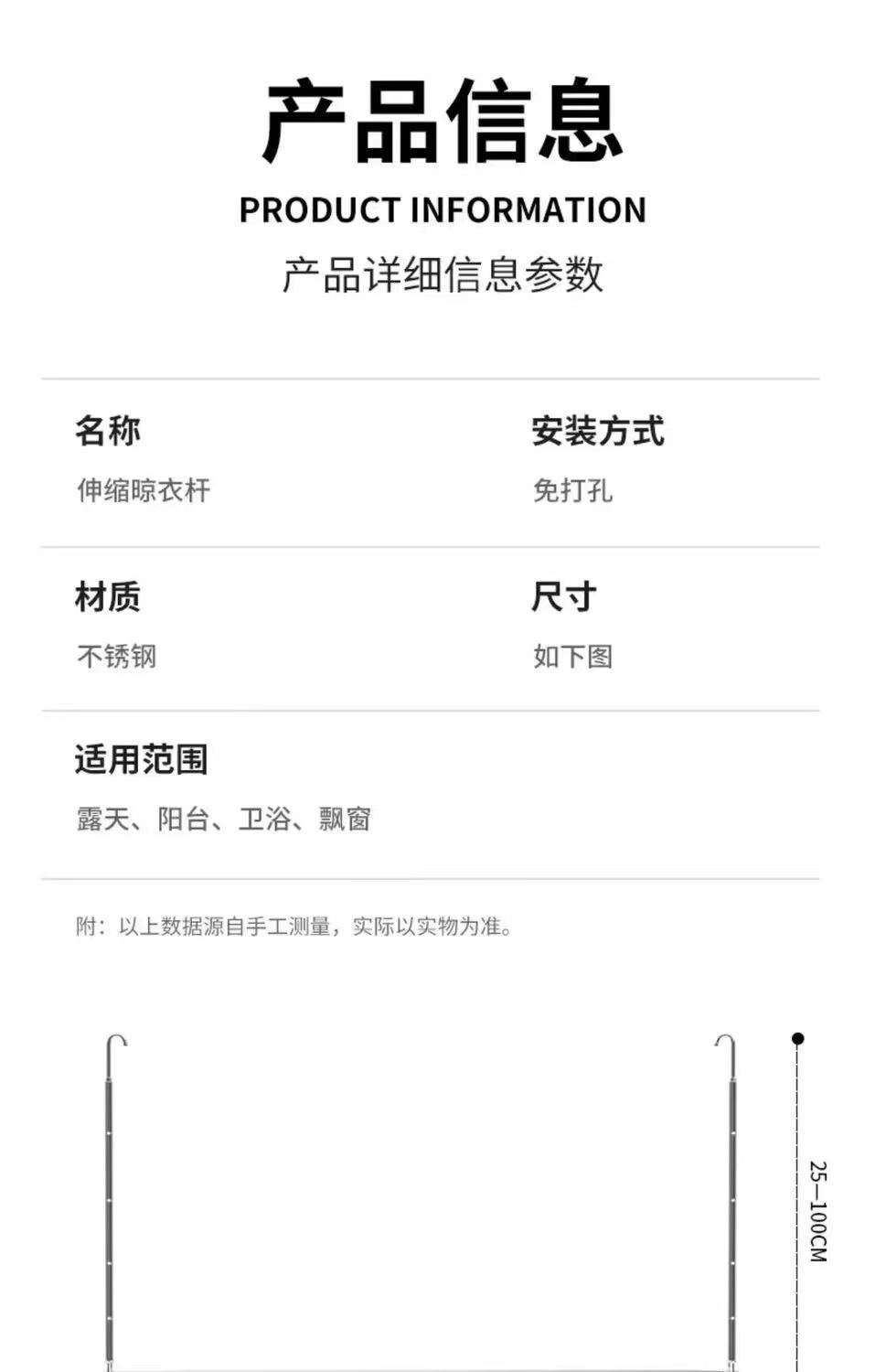 产品信息

PRODUCT INFORMATION

产品详细信息参数

名称
伸缩晾衣杆

安装方式
免打孔

材质
不锈钢

尺寸
如下图

适用范围
露天、阳台、卫浴、飘窗

附：以上数据源自手工测量，实际以实物为准。

25—100CM